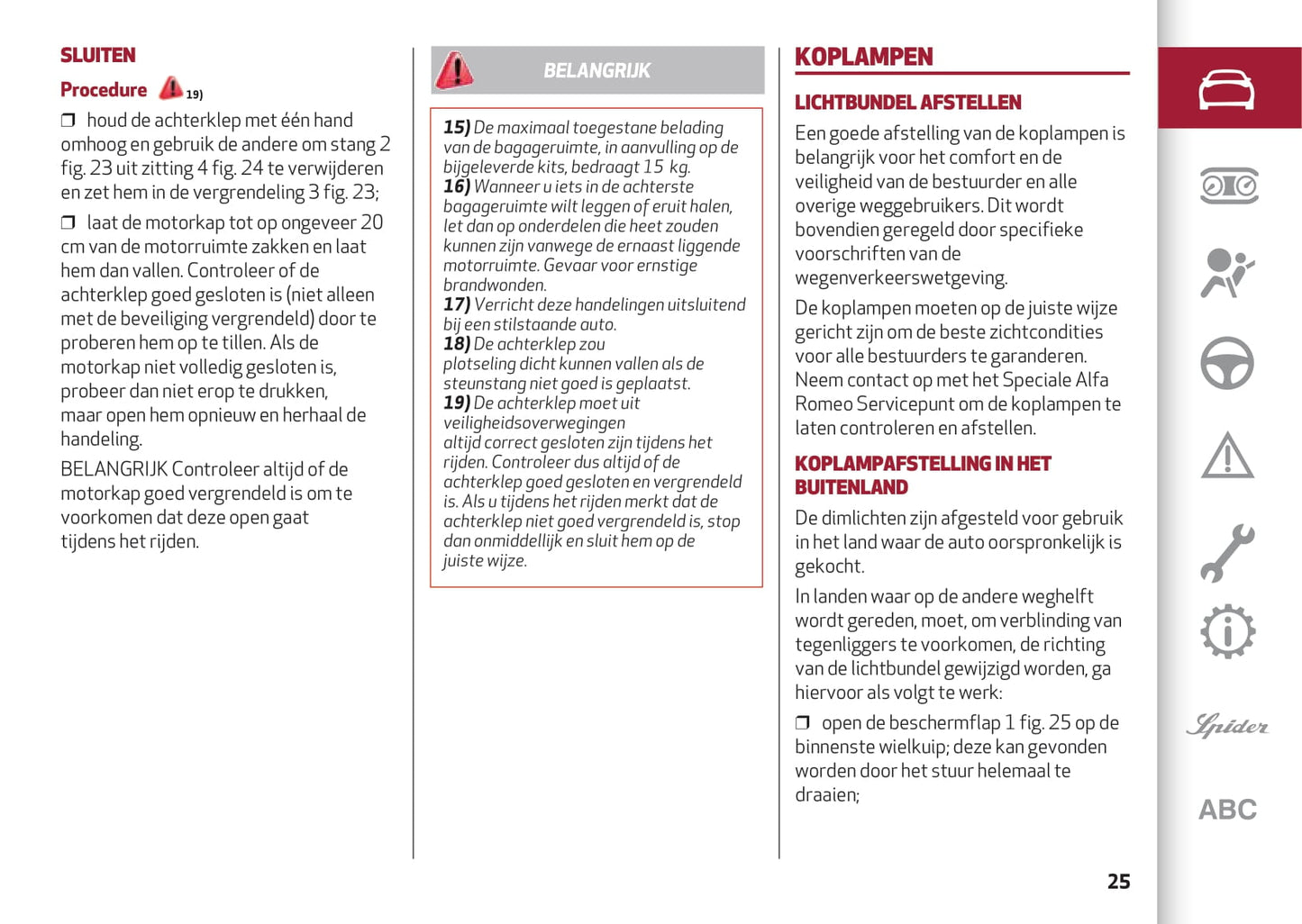 SLUITEN

Procedure 19)

❒ houd de achterklep met één hand omhoog en gebruik de andere om stang 2 fig. 23 uit zitting 4 fig. 24 te verwijderen en zet hem in de vergrendeling 3 fig. 23;

❒ laat de motorkap tot op ongeveer 20 cm van de motorruimte zakken en laat hem dan vallen. Controleer of de achterklep goed gesloten is (niet alleen met de beveiliging vergrendeld) door te proberen hem op te tillen. Als de motorkap niet volledig gesloten is, probeer dan niet erop te drukken, maar open hem opnieuw en herhaal de handeling.

BELANGRIJK Controleer altijd of de motorkap goed vergrendeld is om te voorkomen dat deze open gaat tijdens het rijden.

BELANGRIJK

15) De maximaal toegestane belading van de bagageruimte, in aanvulling op de bijgeleverde kits, bedraagt 15 kg.
16) Wanneer u iets in de achterste bagageruimte wilt leggen of eruit halen, let dan op onderdelen die heet zouden kunnen zijn vanwege de ernaast liggende motorruimte. Gevaar voor ernstige brandwonden.
17) Verricht deze handelingen uitsluitend bij een stilstaande auto.
18) De achterklep zou plotseling dicht kunnen vallen als de steunstang niet goed is geplaatst.
19) De achterklep moet uit veiligheidsoverwegingen altijd correct gesloten zijn tijdens het rijden. Controleer dus altijd of de achterklep goed gesloten en vergrendeld is. Als u tijdens het rijden merkt dat de achterklep niet goed vergrendeld is, stop dan onmiddellijk en sluit hem op de juiste wijze.

KOPLAMPEN

LICHTBUNDEL AFSTELLEN

Een goede afstelling van de koplampen is belangrijk voor het comfort en de veiligheid van de bestuurder en alle overige weggebruikers. Dit wordt bovendien geregeld door specifieke voorschriften van de wegenverkeerswetgeving.

De koplampen moeten op de juiste wijze gericht zijn om de beste zichtcondities voor alle bestuurders te garanderen. Neem contact op met het Speciale Alfa Romeo Servicepunt om de koplampen te laten controleren en afstellen.

KOPLAMPAFSTELLING IN HET BUITENLAND

De dimlichten zijn afgesteld voor gebruik in het land waar de auto oorspronkelijk is gekocht.

In landen waar op de andere weghelft wordt gereden, moet, om verblinding van tegenliggers te voorkomen, de richting van de lichtbundel gewijzigd worden, ga hiervoor als volgt te werk:

❒ open de beschermflap 1 fig. 25 op de binnenste wielkuip; deze kan gevonden worden door het stuur helemaal te draaien;

Spider

ABC

25